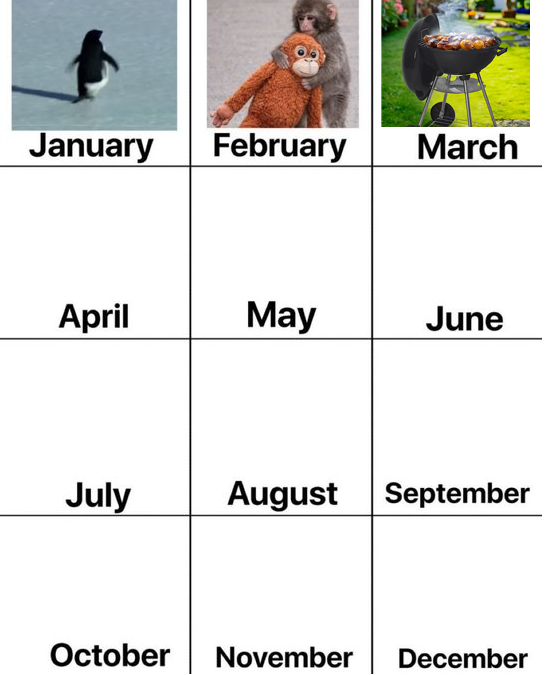 | January | February | March |
|---|---|---|
| April | May | June |
| July | August | September |
| October | November | December |